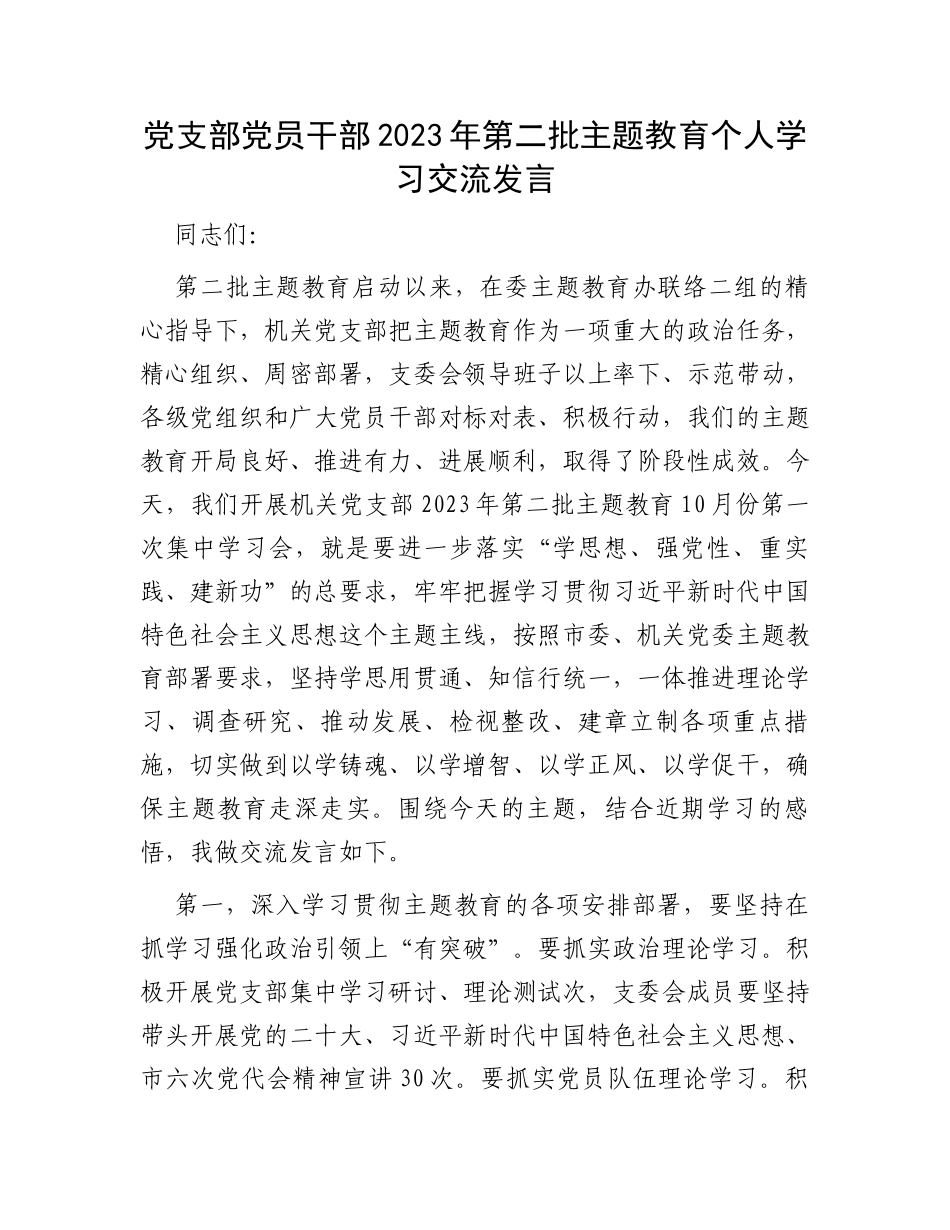 党支部党员干部2023年第二批主题教育个人学习交流发言

同志们:

第二批主题教育启动以来，在委主题教育办联络二组的精心指导下，机关党支部把主题教育作为一项重大的政治任务，精心组织、周密部署，支委会领导班子以上率下、示范带动，各级党组织和广大党员干部对标对表、积极行动，我们的主题教育开局良好、推进有力、进展顺利，取得了阶段性成效。今天，我们开展机关党支部2023年第二批主题教育10月份第一次集中学习会，就是要进一步落实“学思想、强党性、重实践、建新功”的总要求，牢牢把握学习贯彻习近平新时代中国特色社会主义思想这个主题主线，按照市委、机关党委主题教育部署要求，坚持学思用贯通、知信行统一，一体推进理论学习、调查研究、推动发展、检视整改、建章立制各项重点措施，切实做到以学铸魂、以学增智、以学正风、以学促干，确保主题教育走深走实。围绕今天的主题，结合近期学习的感悟，我做交流发言如下。

第一，深入学习贯彻主题教育的各项安排部署，要坚持在抓学习强化政治引领上“有突破”。要抓实政治理论学习。积极开展党支部集中学习研讨、理论测试次，支委会成员要坚持带头开展党的二十大、习近平新时代中国特色社会主义思想、市六次党代会精神宣讲30次。要抓实党员队伍理论学习。积